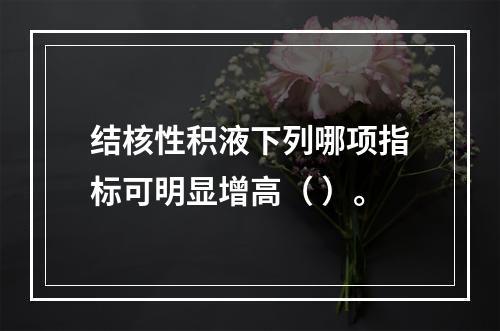 结核性积液下列哪项指标可明显增高（）。